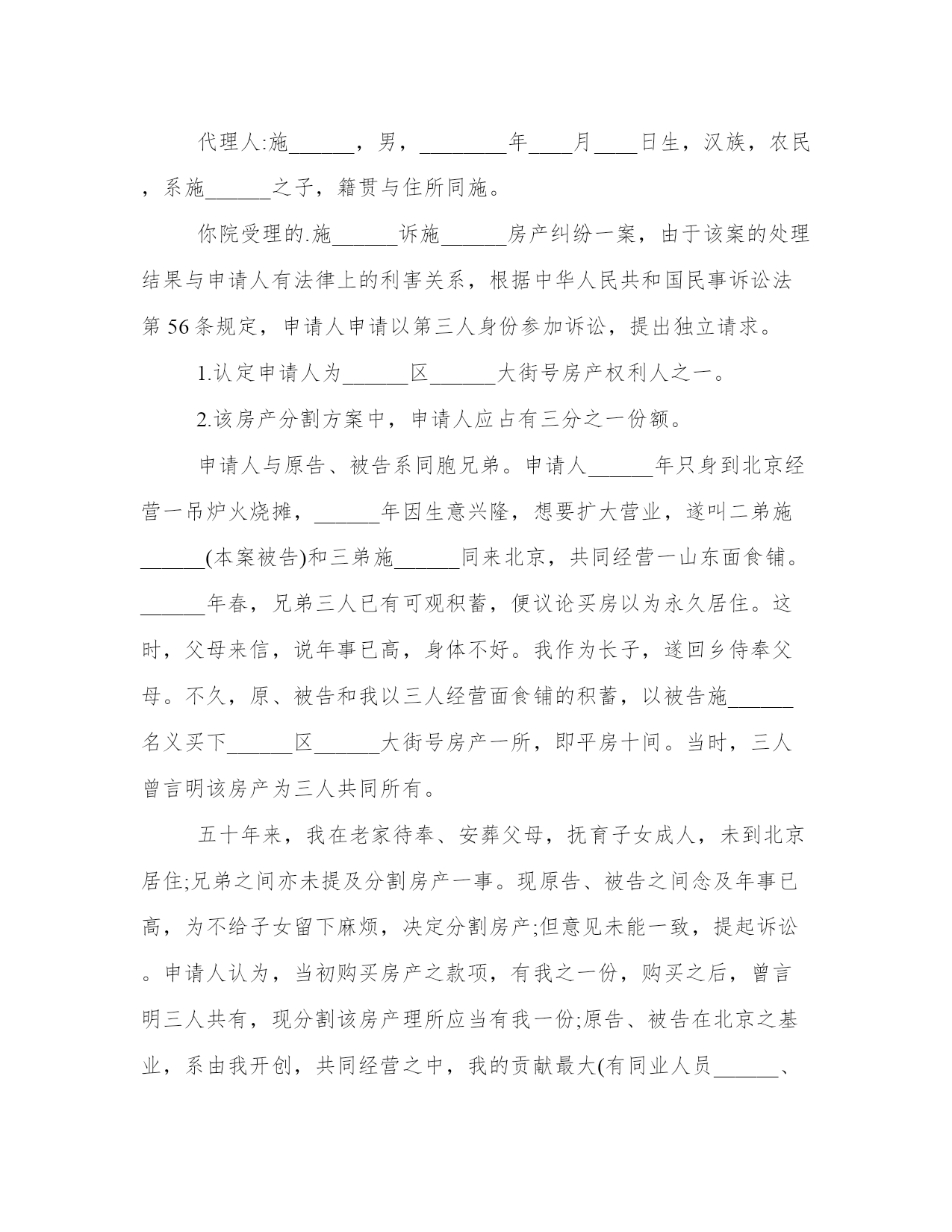 代理人:施______，男，________年____月____日生，汉族，农民，系施______之子，籍贯与住所同施。

你院受理的.施______诉施______房产纠纷一案，由于该案的处理结果与申请人有法律上的利害关系，根据中华人民共和国民事诉讼法第56条规定，申请人申请以第三人身份参加诉讼，提出独立请求。

1.认定申请人为______区______大街号房产权利人之一。

2.该房产分割方案中，申请人应占有三分之一份额。

申请人与原告、被告系同胞兄弟。申请人______年只身到北京经营一吊炉火烧摊，______年因生意兴隆，想要扩大营业，遂叫二弟施______(本案被告)和三弟施______同来北京，共同经营一山东面食铺。______年春，兄弟三人已有可观积蓄，便议论买房以为永久居住。这时，父母来信，说年事已高，身体不好。我作为长子，遂回乡侍奉父母。不久，原、被告和我以三人经营面食铺的积蓄，以被告施______名义买下______区______大街号房产一所，即平房十间。当时，三人曾言明该房产为三人共同所有。

五十年来，我在老家待奉、安葬父母，抚育子女成人，未到北京居住;兄弟之间亦未提及分割房产一事。现原告、被告之间念及年事已高，为不给子女留下麻烦，决定分割房产;但意见未能一致，提起诉讼。申请人认为，当初购买房产之款项，有我之一份，购买之后，曾言明三人共有，现分割该房产理所应当有我一份;原告、被告在北京之基业，系由我开创，共同经营之中，我的贡献最大(有同业人员______、